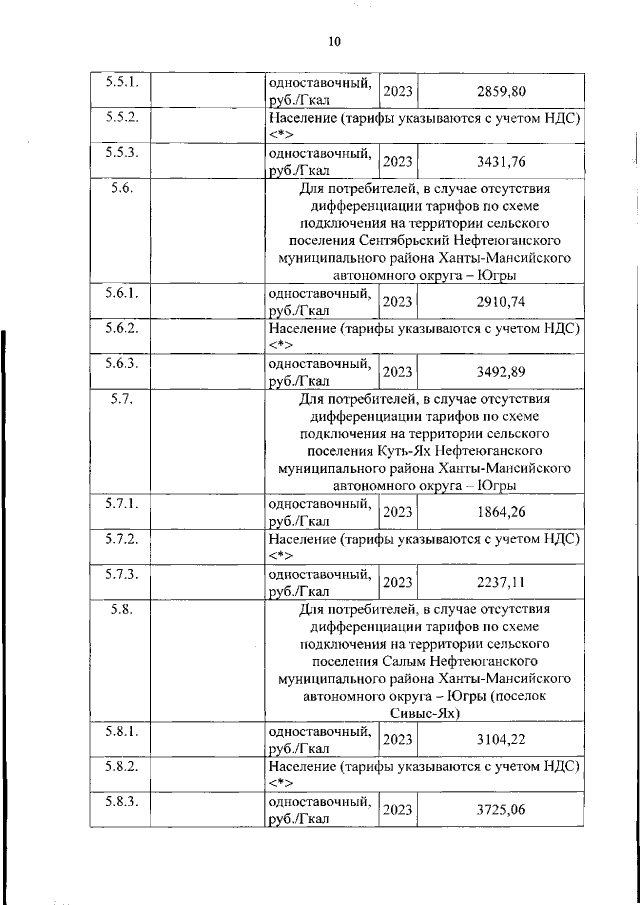 10

| | | | | |
|---|---|---|---|---|
| 5.5.1. | | одноставочный, руб./Гкал | 2023 | 2859,80 |
| 5.5.2. | | Население (тарифы указываются с учетом НДС) <*> | | |
| 5.5.3. | | одноставочный, руб./Гкал | 2023 | 3431,76 |
| 5.6. | | Для потребителей, в случае отсутствия дифференциации тарифов по схеме подключения на территории сельского поселения Сентябрьский Нефтеюганского муниципального района Ханты-Мансийского автономного округа – Югры | | |
| 5.6.1. | | одноставочный, руб./Гкал | 2023 | 2910,74 |
| 5.6.2. | | Население (тарифы указываются с учетом НДС) <*> | | |
| 5.6.3. | | одноставочный, руб./Гкал | 2023 | 3492,89 |
| 5.7. | | Для потребителей, в случае отсутствия дифференциации тарифов по схеме подключения на территории сельского поселения Куть-Ях Нефтеюганского муниципального района Ханты-Мансийского автономного округа – Югры | | |
| 5.7.1. | | одноставочный, руб./Гкал | 2023 | 1864,26 |
| 5.7.2. | | Население (тарифы указываются с учетом НДС) <*> | | |
| 5.7.3. | | одноставочный, руб./Гкал | 2023 | 2237,11 |
| 5.8. | | Для потребителей, в случае отсутствия дифференциации тарифов по схеме подключения на территории сельского поселения Салым Нефтеюганского муниципального района Ханты-Мансийского автономного округа – Югры (поселок Сивыс-Ях) | | |
| 5.8.1. | | одноставочный, руб./Гкал | 2023 | 3104,22 |
| 5.8.2. | | Население (тарифы указываются с учетом НДС) <*> | | |
| 5.8.3. | | одноставочный, руб./Гкал | 2023 | 3725,06 |